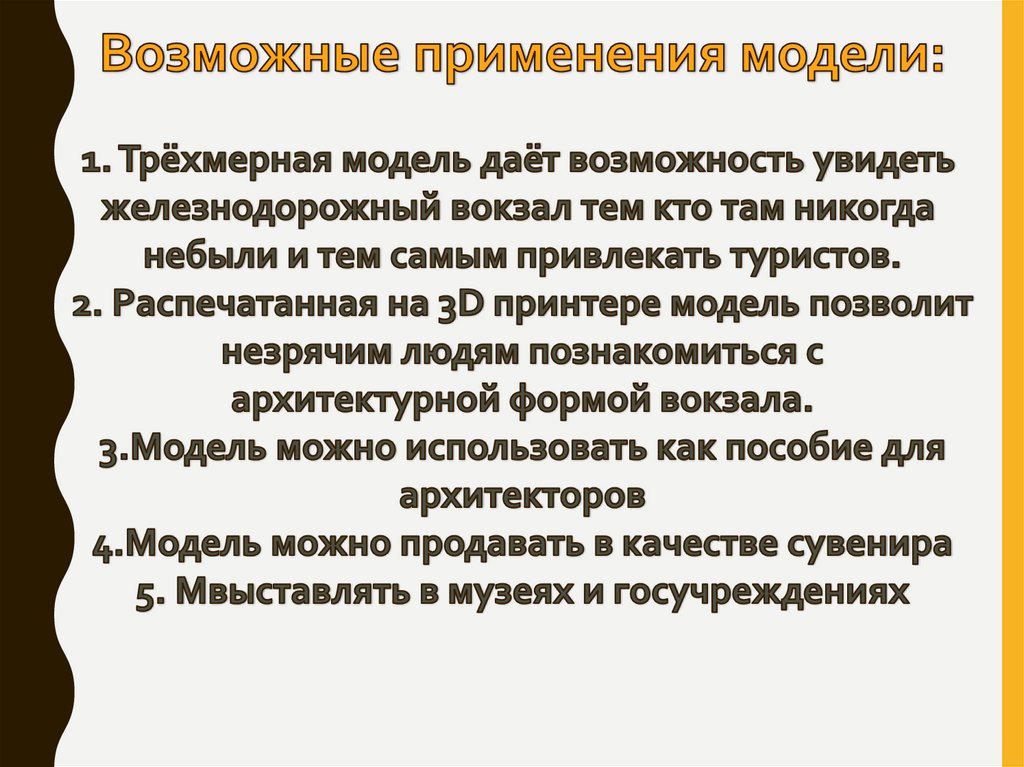 Возможные применения модели:

1. Трёхмерная модель даёт возможность увидеть железнодорожный вокзал тем кто там никогда небыли и тем самым привлекать туристов.
2. Распечатанная на 3D принтере модель позволит незрячим людям познакомиться с архитектурной формой вокзала.
3.Модель можно использовать как пособие для архитекторов
4.Модель можно продавать в качестве сувенира
5. Мвыставлять в музеях и госучреждениях